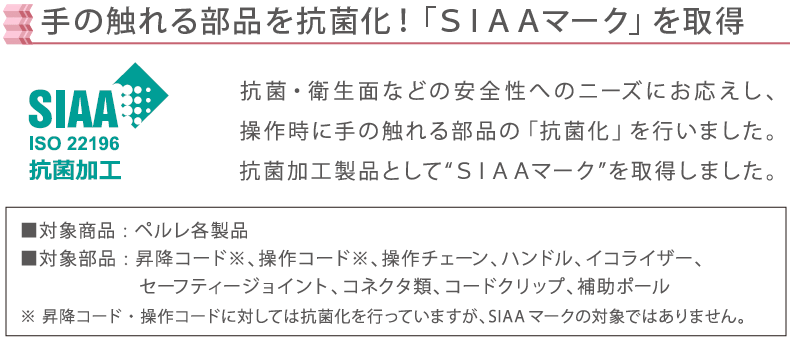 手の触れる部品を抗菌化！「ＳＩＡＡマーク」を取得

SIAA
ISO 22196
抗菌加工

抗菌・衛生面などの安全性へのニーズにお応えし、操作時に手の触れる部品の「抗菌化」を行いました。抗菌加工製品として“ＳＩＡＡマーク”を取得しました。

■対象商品：ペルレ各製品
■対象部品：昇降コード※、操作コード※、操作チェーン、ハンドル、イコライザー、セーフティージョイント、コネクタ類、コードクリップ、補助ポール
※ 昇降コード・操作コードに対しては抗菌化を行っていますが、SIAA マークの対象ではありません。